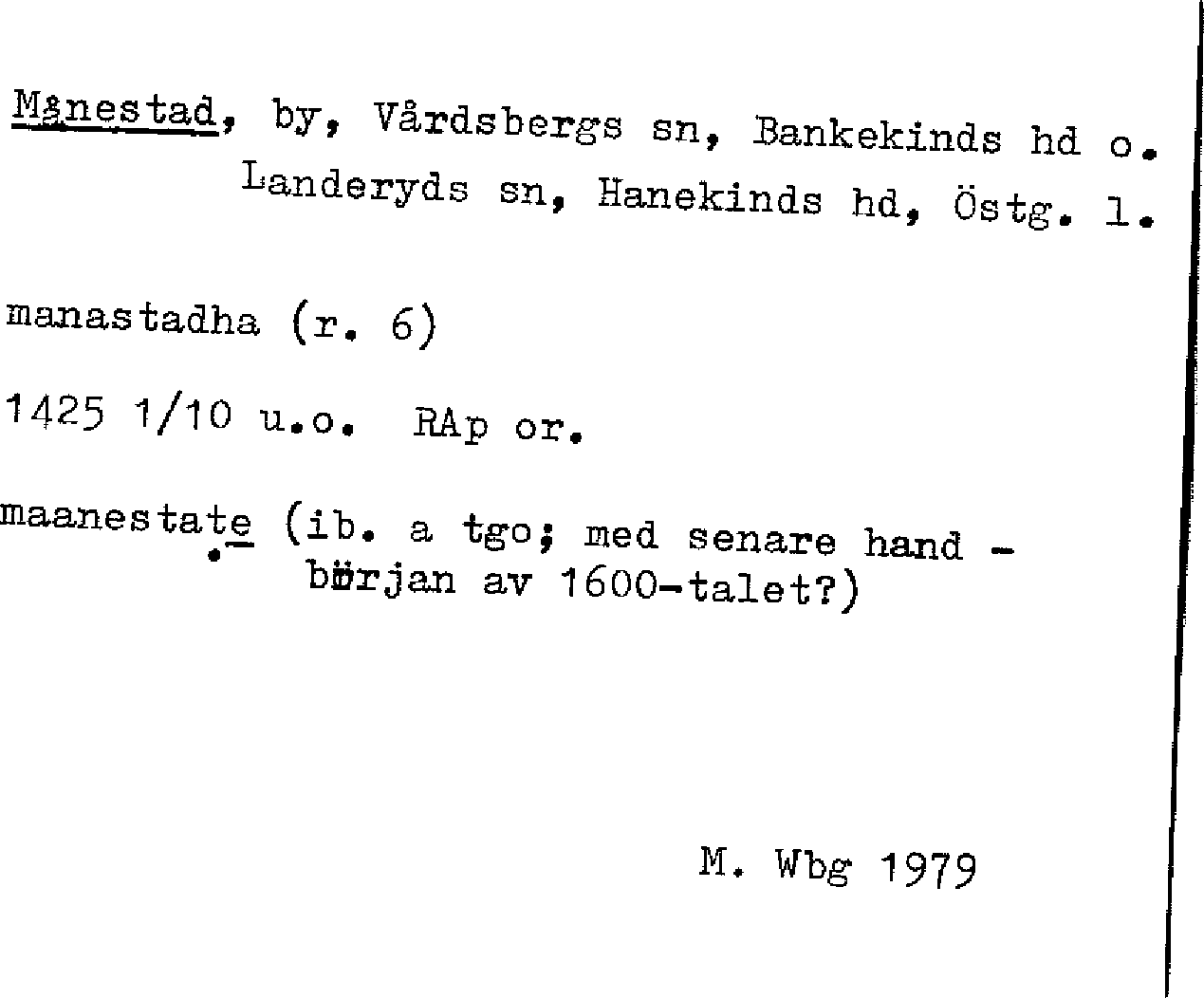 Månestad, by, Vårdsbergs sn, Bankekinds hd o. Landeryds sn, Hanekinds hd, Östg. l.

manastadha (r. 6)

1425 1/10 u.o. RAp or.

maanestate (ib. a tgo; med senare hand - början av 1600-talet?)

M. Wbg 1979